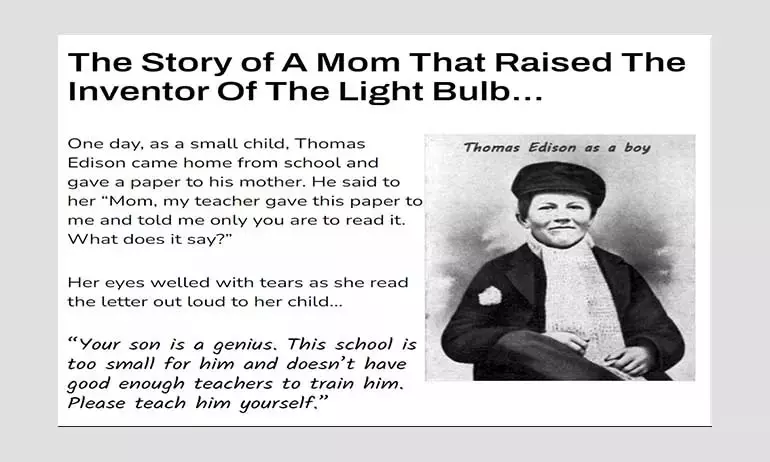 The Story of A Mom That Raised The Inventor Of The Light Bulb...

One day, as a small child, Thomas Edison came home from school and gave a paper to his mother. He said to her "Mom, my teacher gave this paper to me and told me only you are to read it. What does it say?"

Her eyes welled with tears as she read the letter out loud to her child...

"Your son is a genius. This school is too small for him and doesn't have good enough teachers to train him. Please teach him yourself."

Thomas Edison as a boy